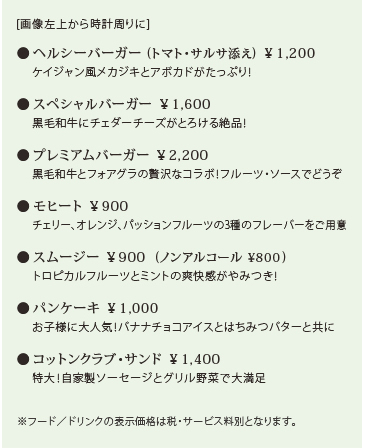 [画像左上から時計周りに]

● ヘルシーバーガー（トマト・サルサ添え）￥1,200
ケイジャン風メカジキとアボカドがたっぷり!

● スペシャルバーガー ￥1,600
黒毛和牛にチェダーチーズがとろける絶品!

● プレミアムバーガー ￥2,200
黒毛和牛とフォアグラの贅沢なコラボ!フルーツ・ソースでどうぞ

● モヒート ￥900
チェリー、オレンジ、パッションフルーツの3種のフレーバーをご用意

● スムージー ￥900（ノンアルコール ￥800）
トロピカルフルーツとミントの爽快感がやみつき!

● パンケーキ ￥1,000
お子様に大人気!バナナチョコアイスとはちみつバターと共に

● コットンクラブ・サンド ￥1,400
特大!自家製ソーセージとグリル野菜で大満足

※フード／ドリンクの表示価格は税・サービス料別となります。